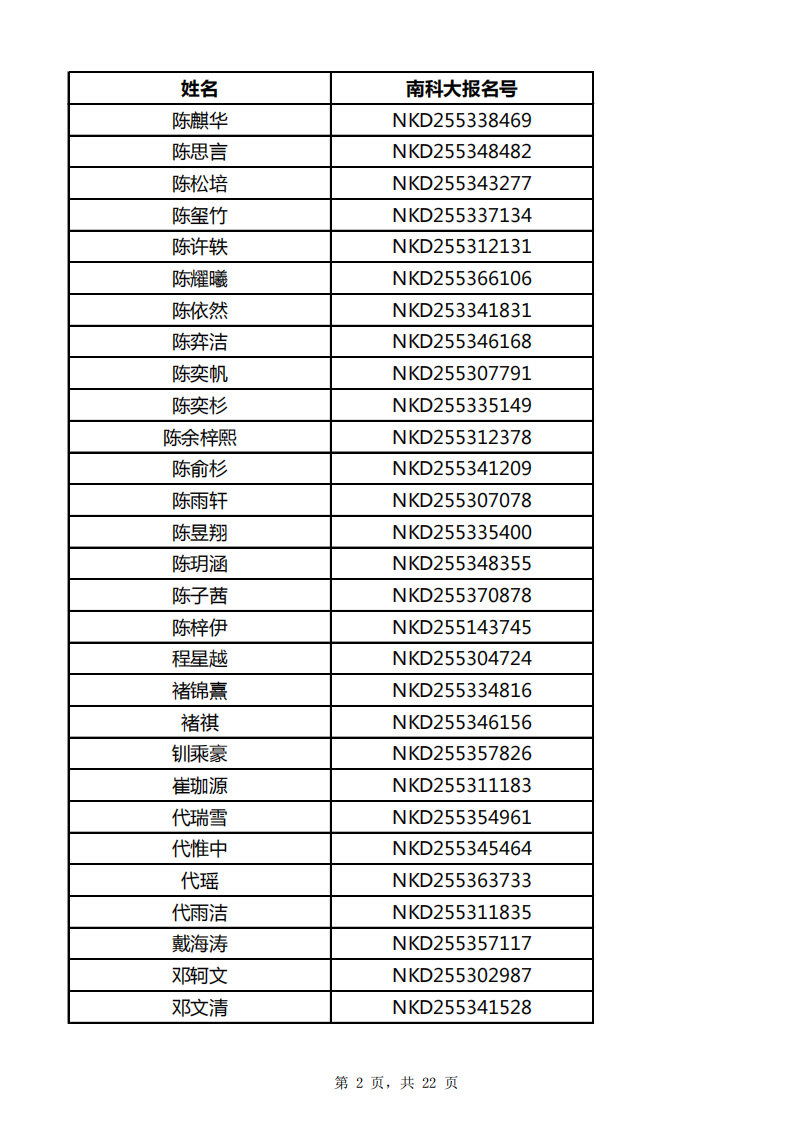 | 姓名 | 南科大报名号 |
|---|---|
| 陈麒华 | NKD255338469 |
| 陈思言 | NKD255348482 |
| 陈松培 | NKD255343277 |
| 陈玺竹 | NKD255337134 |
| 陈许轶 | NKD255312131 |
| 陈耀曦 | NKD255366106 |
| 陈依然 | NKD253341831 |
| 陈弈洁 | NKD255346168 |
| 陈奕帆 | NKD255307791 |
| 陈奕杉 | NKD255335149 |
| 陈余梓熙 | NKD255312378 |
| 陈俞杉 | NKD255341209 |
| 陈雨轩 | NKD255307078 |
| 陈昱翔 | NKD255335400 |
| 陈玥涵 | NKD255348355 |
| 陈子茜 | NKD255370878 |
| 陈梓伊 | NKD255143745 |
| 程星越 | NKD255304724 |
| 褚锦熹 | NKD255334816 |
| 褚祺 | NKD255346156 |
| 钏乘豪 | NKD255357826 |
| 崔珈源 | NKD255311183 |
| 代瑞雪 | NKD255354961 |
| 代惟中 | NKD255345464 |
| 代瑶 | NKD255363733 |
| 代雨洁 | NKD255311835 |
| 戴海涛 | NKD255357117 |
| 邓轲文 | NKD255302987 |
| 邓文清 | NKD255341528 |

第 2 页，共 22 页